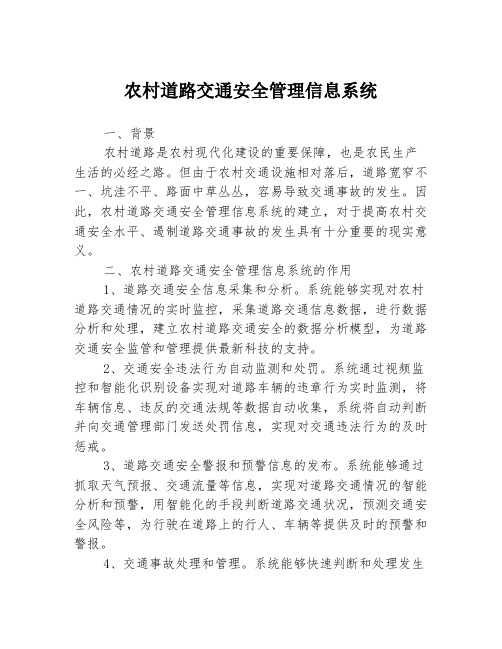 农村道路交通安全管理信息系统

一、背景

农村道路是农村现代化建设的重要保障，也是农民生产生活的必经之路。但由于农村交通设施相对落后，道路宽窄不一、坑洼不平、路面中草丛丛，容易导致交通事故的发生。因此，农村道路交通安全管理信息系统的建立，对于提高农村交通安全水平、遏制道路交通事故的发生具有十分重要的现实意义。

二、农村道路交通安全管理信息系统的作用

1、道路交通安全信息采集和分析。系统能够实现对农村道路交通情况的实时监控，采集道路交通信息数据，进行数据分析和处理，建立农村道路交通安全的数据分析模型，为道路交通安全监管和管理提供最新科技的支持。

2、交通安全违法行为自动监测和处罚。系统通过视频监控和智能化识别设备实现对道路车辆的违章行为实时监测，将车辆信息、违反的交通法规等数据自动收集，系统将自动判断并向交通管理部门发送处罚信息，实现对交通违法行为的及时惩戒。

3、道路交通安全警报和预警信息的发布。系统能够通过抓取天气预报、交通流量等信息，实现对道路交通情况的智能分析和预警，用智能化的手段判断道路交通状况，预测交通安全风险等，为行驶在道路上的行人、车辆等提供及时的预警和警报。

4、交通事故处理和管理。系统能够快速判断和处理发生